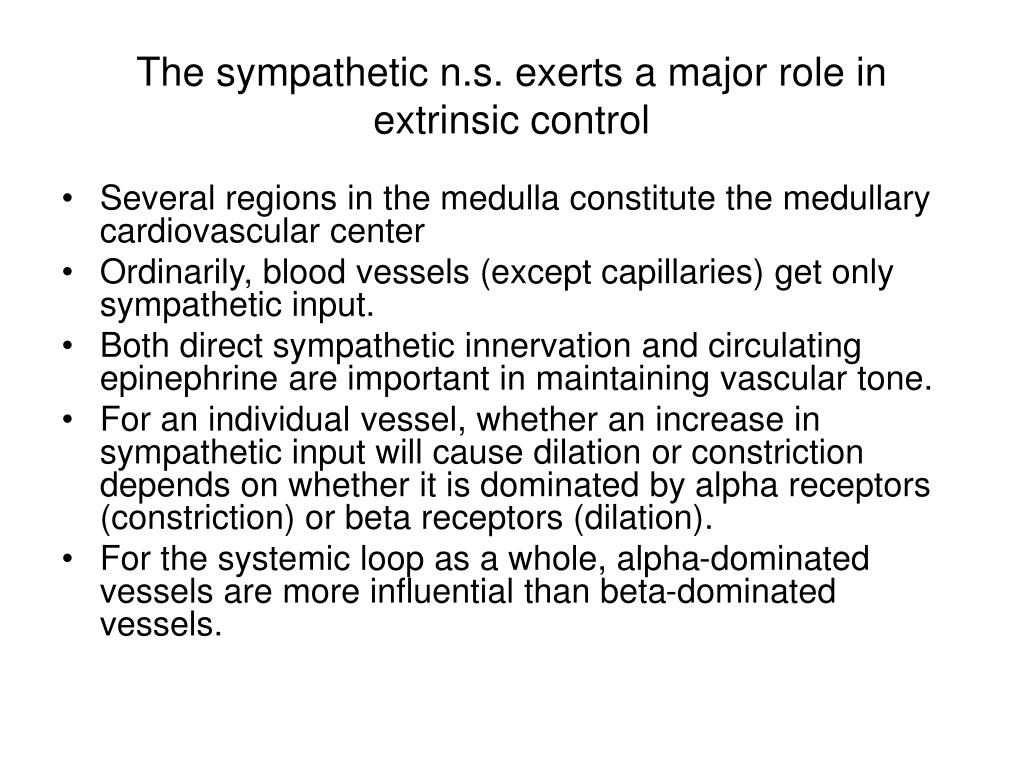 The sympathetic n.s. exerts a major role in extrinsic control

• Several regions in the medulla constitute the medullary cardiovascular center
• Ordinarily, blood vessels (except capillaries) get only sympathetic input.
• Both direct sympathetic innervation and circulating epinephrine are important in maintaining vascular tone.
• For an individual vessel, whether an increase in sympathetic input will cause dilation or constriction depends on whether it is dominated by alpha receptors (constriction) or beta receptors (dilation).
• For the systemic loop as a whole, alpha-dominated vessels are more influential than beta-dominated vessels.